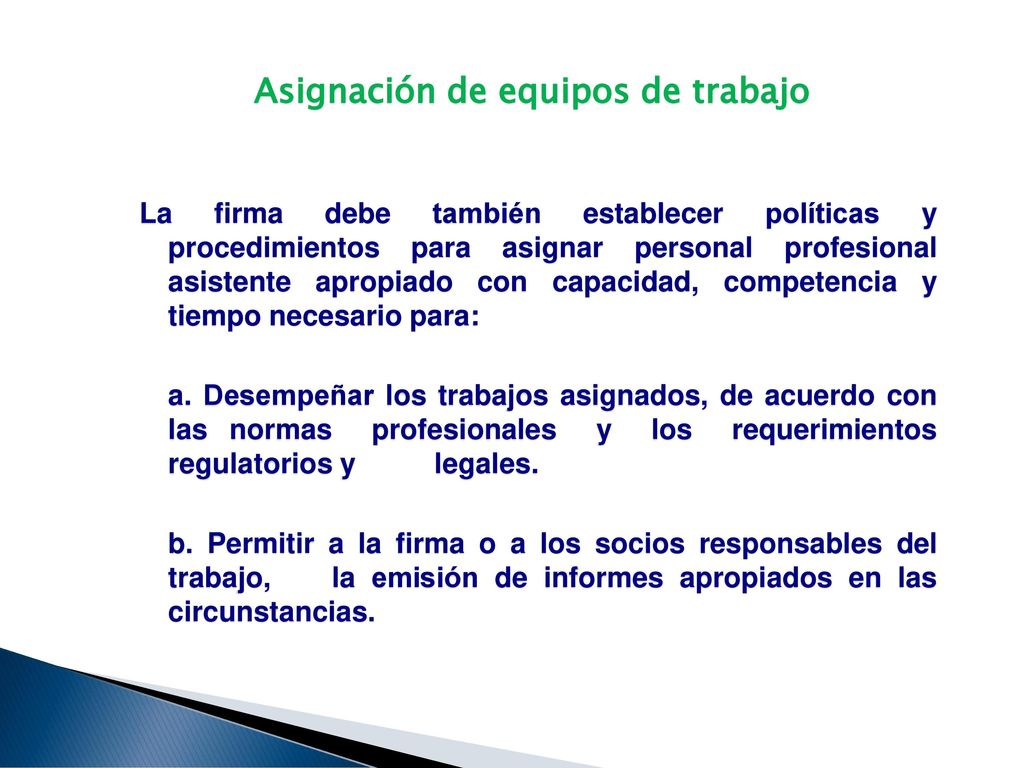 Asignación de equipos de trabajo

La firma debe también establecer políticas y procedimientos para asignar personal profesional asistente apropiado con capacidad, competencia y tiempo necesario para:

a. Desempeñar los trabajos asignados, de acuerdo con las normas profesionales y los requerimientos regulatorios y legales.

b. Permitir a la firma o a los socios responsables del trabajo, la emisión de informes apropiados en las circunstancias.